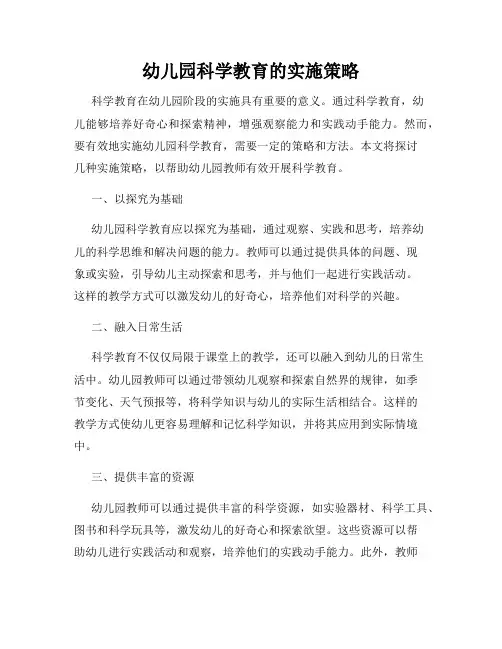 幼儿园科学教育的实施策略

科学教育在幼儿园阶段的实施具有重要的意义。通过科学教育，幼儿能够培养好奇心和探索精神，增强观察能力和实践动手能力。然而，要有效地实施幼儿园科学教育，需要一定的策略和方法。本文将探讨几种实施策略，以帮助幼儿园教师有效开展科学教育。

一、以探究为基础

幼儿园科学教育应以探究为基础，通过观察、实践和思考，培养幼儿的科学思维和解决问题的能力。教师可以通过提供具体的问题、现象或实验，引导幼儿主动探索和思考，并与他们一起进行实践活动。这样的教学方式可以激发幼儿的好奇心，培养他们对科学的兴趣。

二、融入日常生活

科学教育不仅仅局限于课堂上的教学，还可以融入到幼儿的日常生活中。幼儿园教师可以通过带领幼儿观察和探索自然界的规律，如季节变化、天气预报等，将科学知识与幼儿的实际生活相结合。这样的教学方式使幼儿更容易理解和记忆科学知识，并将其应用到实际情境中。

三、提供丰富的资源

幼儿园教师可以通过提供丰富的科学资源，如实验器材、科学工具、图书和科学玩具等，激发幼儿的好奇心和探索欲望。这些资源可以帮助幼儿进行实践活动和观察，培养他们的实践动手能力。此外，教师